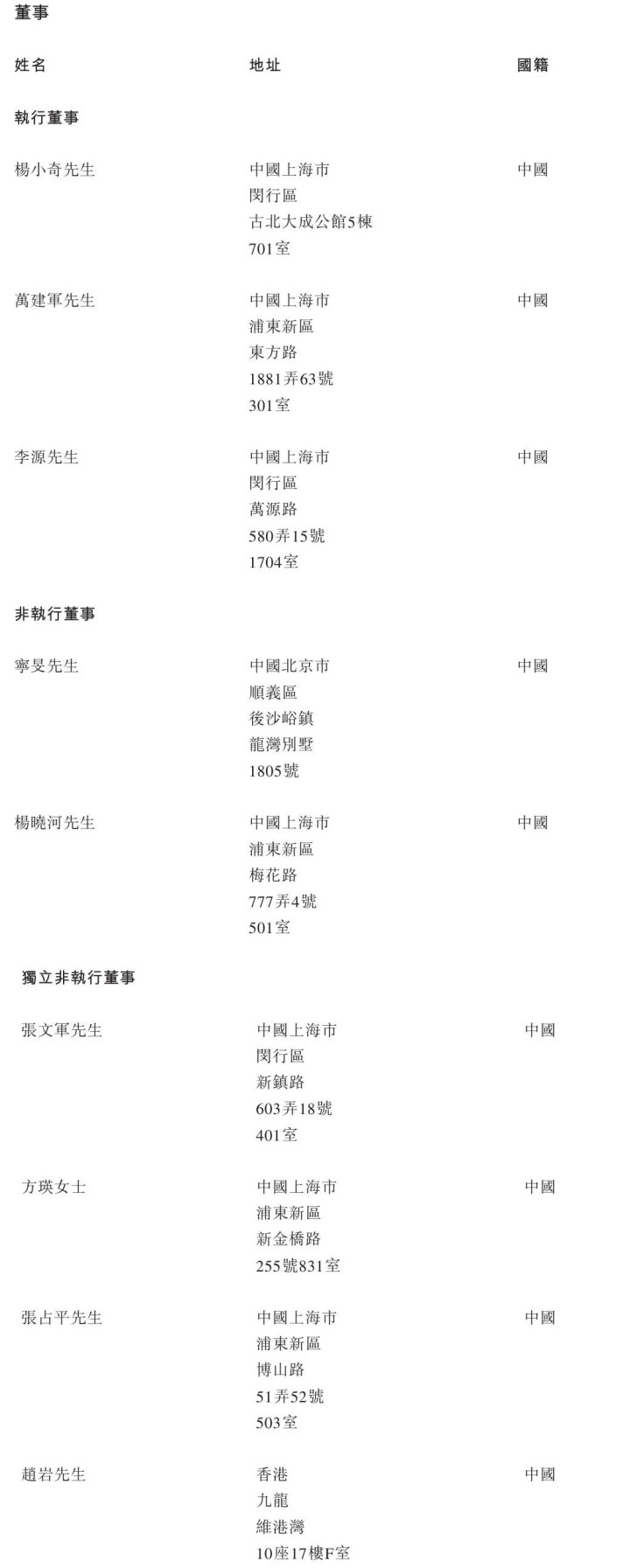 董事

姓名 地址 國籍

執行董事

楊小奇先生 中國上海市
閔行區
古北大成公館5棟
701室
中國

萬建軍先生 中國上海市
浦東新區
東方路
1881弄63號
301室
中國

李源先生 中國上海市
閔行區
萬源路
580弄15號
1704室
中國

非執行董事

寧旻先生 中國北京市
順義區
後沙峪鎮
龍灣別墅
1805號
中國

楊曉河先生 中國上海市
浦東新區
梅花路
777弄4號
501室
中國

獨立非執行董事

張文軍先生 中國上海市
閔行區
新鎮路
603弄18號
401室
中國

方瑛女士 中國上海市
浦東新區
新金橋路
255號831室
中國

張占平先生 中國上海市
浦東新區
博山路
51弄52號
503室
中國

趙岩先生 香港
九龍
維港灣
10座17樓F室
中國